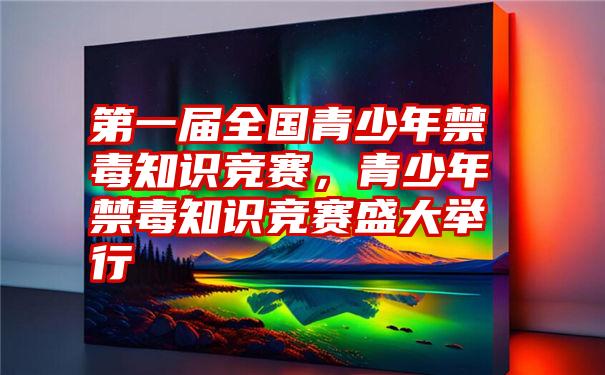 第一届全国青少年禁毒知识竞赛，青少年禁毒知识竞赛盛大举行